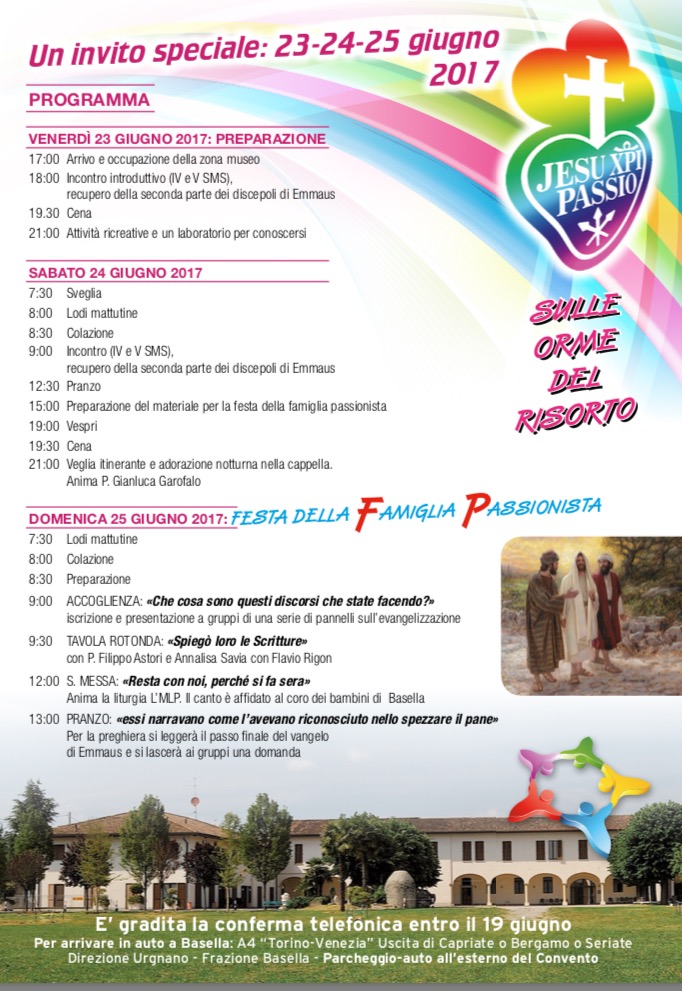 Un invito speciale: 23-24-25 giugno 2017

JESU XPI PASSIO

PROGRAMMA

VENERDÌ 23 GIUGNO 2017: PREPARAZIONE

17:00 Arrivo e occupazione della zona museo
18:00 Incontro introduttivo (IV e V SMS), recupero della seconda parte dei discepoli di Emmaus
19.30 Cena
21:00 Attività ricreative e un laboratorio per conoscersi

SABATO 24 GIUGNO 2017

7:30 Sveglia
8:00 Lodi mattutine
8:30 Colazione
9:00 Incontro (IV e V SMS), recupero della seconda parte dei discepoli di Emmaus
12:30 Pranzo
15:00 Preparazione del materiale per la festa della famiglia passionista
19:00 Vespri
19:30 Cena
21:00 Veglia itinerante e adorazione notturna nella cappella. Anima P. Gianluca Garofalo

SULLE ORME DEL RISORTO

DOMENICA 25 GIUGNO 2017: FESTA DELLA FAMIGLIA PASSIONISTA

7:30 Lodi mattutine
8:00 Colazione
8:30 Preparazione
9:00 ACCOGLIENZA: «Che cosa sono questi discorsi che state facendo?» iscrizione e presentazione a gruppi di una serie di pannelli sull'evangelizzazione
9:30 TAVOLA ROTONDA: «Spiegò loro le Scritture» con P. Filippo Astori e Annalisa Savia con Flavio Rigon
12:00 S. MESSA: «Resta con noi, perché si fa sera» Anima la liturgia L'MLP. Il canto è affidato al coro dei bambini di Basella
13:00 PRANZO: «essi narravano come l'avevano riconosciuto nello spezzare il pane» Per la preghiera si leggerà il passo finale del vangelo di Emmaus e si lascerà ai gruppi una domanda

E' gradita la conferma telefonica entro il 19 giugno
Per arrivare in auto a Basella: A4 "Torino-Venezia" Uscita di Capriate o Bergamo o Seriate Direzione Urgnano - Frazione Basella - Parcheggio-auto all'esterno del Convento